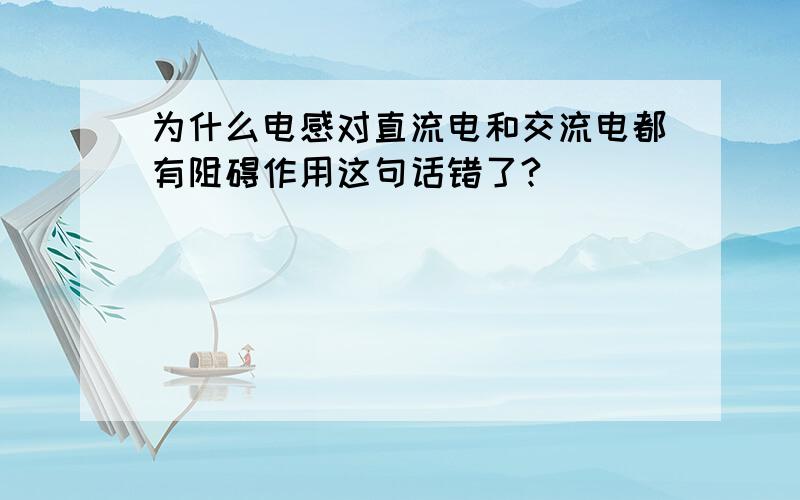 为什么电感对直流电和交流电都有阻碍作用这句话错了?